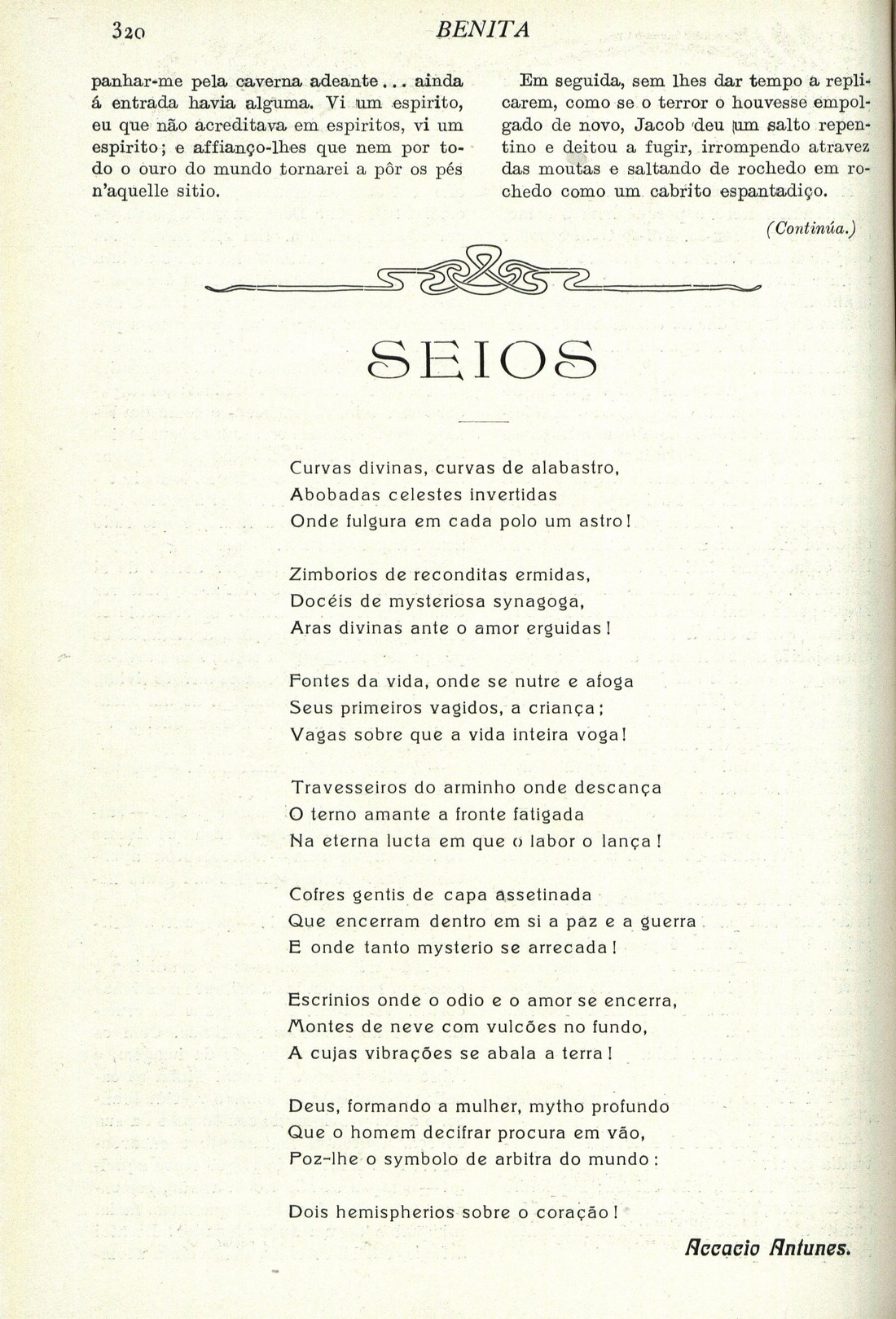 320 BENITA

panhar-me pela caverna adeante... ainda á entrada havia alguma. Vi um espirito, eu que não acreditava em espiritos, vi um espirito; e affianço-lhes que nem por todo o ouro do mundo tornarei a pôr os pés n'aquelle sitio.

Em seguida, sem lhes dar tempo a replicarem, como se o terror o houvesse empolgado de novo, Jacob deu um salto repentino e deitou a fugir, irrompendo atravez das moutas e saltando de rochedo em rochedo como um cabrito espantadiço.

(Continúa.)

SEIOS

Curvas divinas, curvas de alabastro,
Abobadas celestes invertidas
Onde fulgura em cada polo um astro!

Zimborios de reconditas ermidas,
Docéis de mysteriosa synagoga,
Aras divinas ante o amor erguidas!

Fontes da vida, onde se nutre e afoga
Seus primeiros vagidos, a criança;
Vagas sobre que a vida inteira voga!

Travesseiros do arminho onde descança
O terno amante a fronte fatigada
Na eterna lucta em que o labor o lança!

Cofres gentis de capa assetinada
Que encerram dentro em si a paz e a guerra
E onde tanto mysterio se arrecada!

Escrinios onde o odio e o amor se encerra,
Montes de neve com vulcões no fundo,
A cujas vibrações se abala a terra!

Deus, formando a mulher, mytho profundo
Que o homem decifrar procura em vão,
Poz-lhe o symbolo de arbitra do mundo:

Dois hemispherios sobre o coração!

Accacio Antunes.